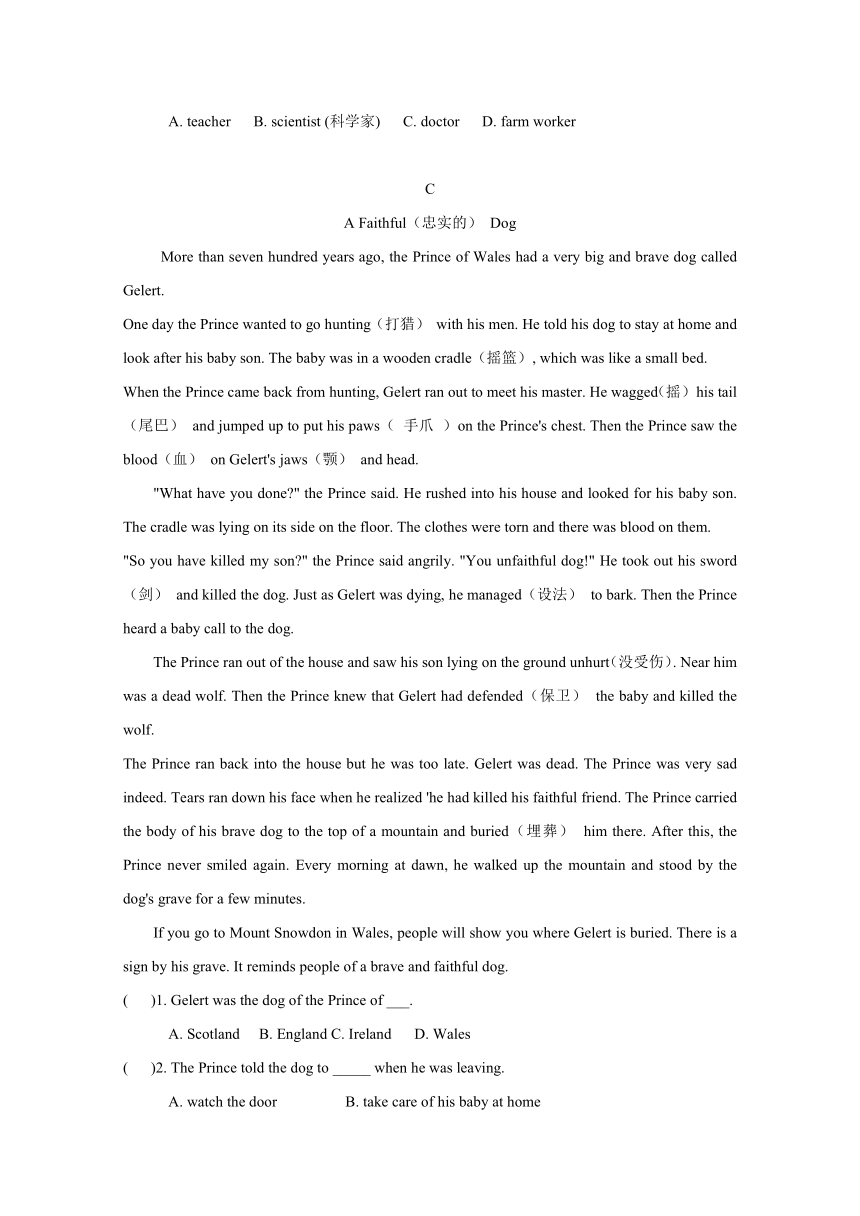 A. teacher B. scientist (科学家) C. doctor D. farm worker

C

A Faithful（忠实的） Dog

More than seven hundred years ago, the Prince of Wales had a very big and brave dog called Gelert.

One day the Prince wanted to go hunting（打猎） with his men. He told his dog to stay at home and look after his baby son. The baby was in a wooden cradle（摇篮）, which was like a small bed.

When the Prince came back from hunting, Gelert ran out to meet his master. He wagged(摇）his tail（尾巴） and jumped up to put his paws（ 手爪 ）on the Prince's chest. Then the Prince saw the blood（血） on Gelert's jaws（颚） and head.

"What have you done?" the Prince said. He rushed into his house and looked for his baby son. The cradle was lying on its side on the floor. The clothes were torn and there was blood on them.

"So you have killed my son?" the Prince said angrily. "You unfaithful dog!" He took out his sword（剑） and killed the dog. Just as Gelert was dying, he managed（设法） to bark. Then the Prince heard a baby call to the dog.

The Prince ran out of the house and saw his son lying on the ground unhurt(没受伤). Near him was a dead wolf. Then the Prince knew that Gelert had defended（保卫） the baby and killed the wolf.

The Prince ran back into the house but he was too late. Gelert was dead. The Prince was very sad indeed. Tears ran down his face when he realized 'he had killed his faithful friend. The Prince carried the body of his brave dog to the top of a mountain and buried（埋葬） him there. After this, the Prince never smiled again. Every morning at dawn, he walked up the mountain and stood by the dog's grave for a few minutes.

If you go to Mount Snowdon in Wales, people will show you where Gelert is buried. There is a sign by his grave. It reminds people of a brave and faithful dog.

( )1. Gelert was the dog of the Prince of ___.

A. Scotland B. England C. Ireland D. Wales

( )2. The Prince told the dog to _____ when he was leaving.

A. watch the door B. take care of his baby at home